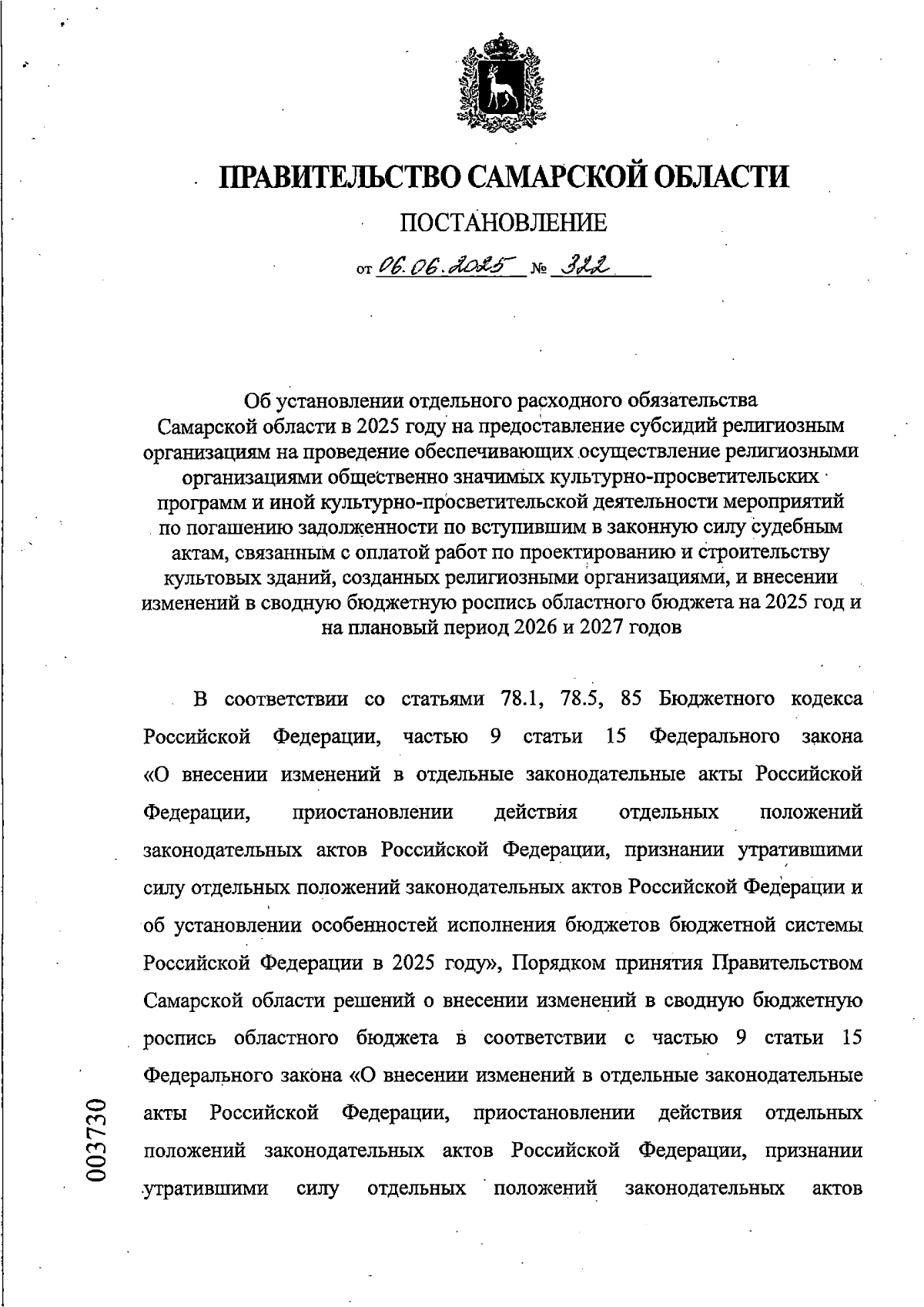 ПРАВИТЕЛЬСТВО САМАРСКОЙ ОБЛАСТИ

ПОСТАНОВЛЕНИЕ

от 06.06.2025 № 322

Об установлении отдельного расходного обязательства Самарской области в 2025 году на предоставление субсидий религиозным организациям на проведение обеспечивающих осуществление религиозными организациями общественно значимых культурно-просветительских программ и иной культурно-просветительской деятельности мероприятий по погашению задолженности по вступившим в законную силу судебным актам, связанным с оплатой работ по проектированию и строительству культовых зданий, созданных религиозными организациями, и внесении изменений в сводную бюджетную роспись областного бюджета на 2025 год и на плановый период 2026 и 2027 годов

В соответствии со статьями 78.1, 78.5, 85 Бюджетного кодекса Российской Федерации, частью 9 статьи 15 Федерального закона «О внесении изменений в отдельные законодательные акты Российской Федерации, приостановлении действия отдельных положений законодательных актов Российской Федерации, признании утратившими силу отдельных положений законодательных актов Российской Федерации и об установлении особенностей исполнения бюджетов бюджетной системы Российской Федерации в 2025 году», Порядком принятия Правительством Самарской области решений о внесении изменений в сводную бюджетную роспись областного бюджета в соответствии с частью 9 статьи 15 Федерального закона «О внесении изменений в отдельные законодательные акты Российской Федерации, приостановлении действия отдельных положений законодательных актов Российской Федерации, признании утратившими силу отдельных положений законодательных актов

003730